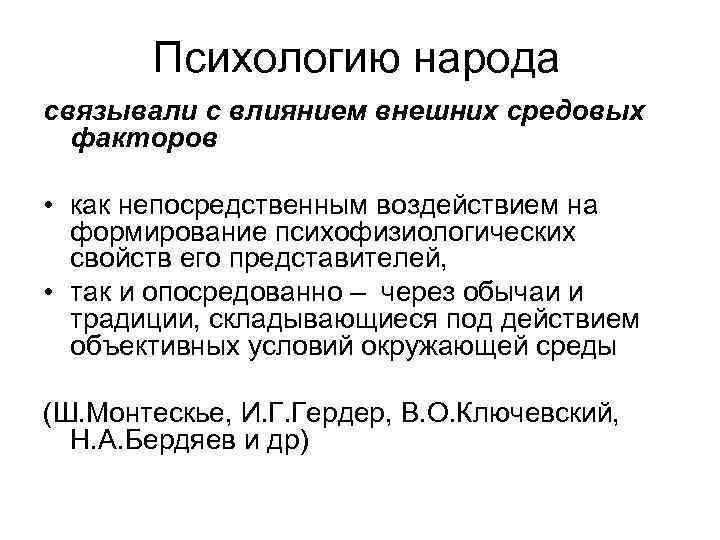 Психологию народа

связывали с влиянием внешних средовых факторов

• как непосредственным воздействием на формирование психофизиологических свойств его представителей,
• так и опосредованно – через обычаи и традиции, складывающиеся под действием объективных условий окружающей среды

(Ш.Монтескье, И.Г.Гердер, В.О.Ключевский, Н.А.Бердяев и др)